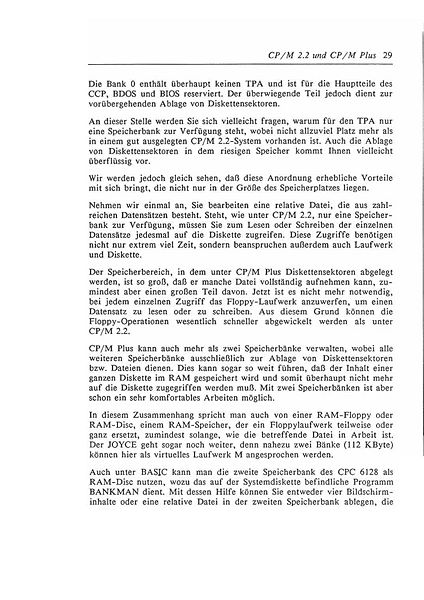 CP/M 2.2 und CP/M Plus 29

Die Bank 0 enthält überhaupt keinen TPA und ist für die Hauptteile des CCP, BDOS und BIOS reserviert. Der überwiegende Teil jedoch dient zur vorübergehenden Ablage von Diskettensektoren.

An dieser Stelle werden Sie sich vielleicht fragen, warum für den TPA nur eine Speicherbank zur Verfügung steht, wobei nicht allzuviel Platz mehr als in einem gut ausgelegten CP/M 2.2-System vorhanden ist. Auch die Ablage von Diskettensektoren in dem riesigen Speicher kommt Ihnen vielleicht überflüssig vor.

Wir werden jedoch gleich sehen, daß diese Anordnung erhebliche Vorteile mit sich bringt, die nicht nur in der Größe des Speicherplatzes liegen.

Nehmen wir einmal an, Sie bearbeiten eine relative Datei, die aus zahlreichen Datensätzen besteht. Steht, wie unter CP/M 2.2, nur eine Speicherbank zur Verfügung, müssen Sie zum Lesen oder Schreiben der einzelnen Datensätze jedesmal auf die Diskette zugreifen. Diese Zugriffe benötigen nicht nur extrem viel Zeit, sondern beanspruchen außerdem auch Laufwerk und Diskette.

Der Speicherbereich, in dem unter CP/M Plus Diskettensektoren abgelegt werden, ist so groß, daß er manche Datei vollständig aufnehmen kann, zumindest aber einen großen Teil davon. Jetzt ist es nicht mehr notwendig, bei jedem einzelnen Zugriff das Floppy-Laufwerk anzuwerfen, um einen Datensatz zu lesen oder zu schreiben. Aus diesem Grund können die Floppy-Operationen wesentlich schneller abgewickelt werden als unter CP/M 2.2.

CP/M Plus kann auch mehr als zwei Speicherbänke verwalten, wobei alle weiteren Speicherbänke ausschließlich zur Ablage von Diskettensektoren bzw. Dateien dienen. Dies kann sogar so weit führen, daß der Inhalt einer ganzen Diskette im RAM gespeichert wird und somit überhaupt nicht mehr auf die Diskette zugegriffen werden muß. Mit zwei Speicherbänken ist aber schon ein sehr komfortables Arbeiten möglich.

In diesem Zusammenhang spricht man auch von einer RAM-Floppy oder RAM-Disc, einem RAM-Speicher, der ein Floppylaufwerk teilweise oder ganz ersetzt, zumindest solange, wie die betreffende Datei in Arbeit ist. Der JOYCE geht sogar noch weiter, denn nahezu zwei Bänke (112 KByte) können hier als virtuelles Laufwerk M angesprochen werden.

Auch unter BASIC kann man die zweite Speicherbank des CPC 6128 als RAM-Disc nutzen, wozu das auf der Systemdiskette befindliche Programm BANKMAN dient. Mit dessen Hilfe können Sie entweder vier Bildschirminhalte oder eine relative Datei in der zweiten Speicherbank ablegen, die